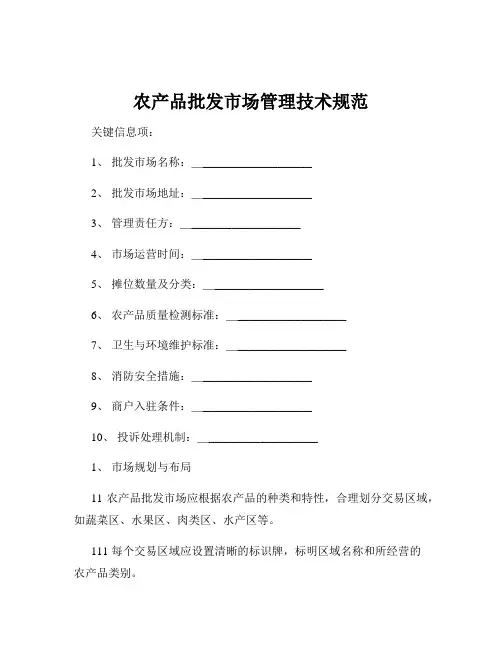 农产品批发市场管理技术规范

关键信息项：

1、 批发市场名称：____________________

2、 批发市场地址：____________________

3、 管理责任方：____________________

4、 市场运营时间：____________________

5、 摊位数量及分类：____________________

6、 农产品质量检测标准：____________________

7、 卫生与环境维护标准：____________________

8、 消防安全措施：____________________

9、 商户入驻条件：____________________

10、 投诉处理机制：____________________

1、 市场规划与布局

11 农产品批发市场应根据农产品的种类和特性，合理划分交易区域，如蔬菜区、水果区、肉类区、水产区等。

111 每个交易区域应设置清晰的标识牌，标明区域名称和所经营的农产品类别。